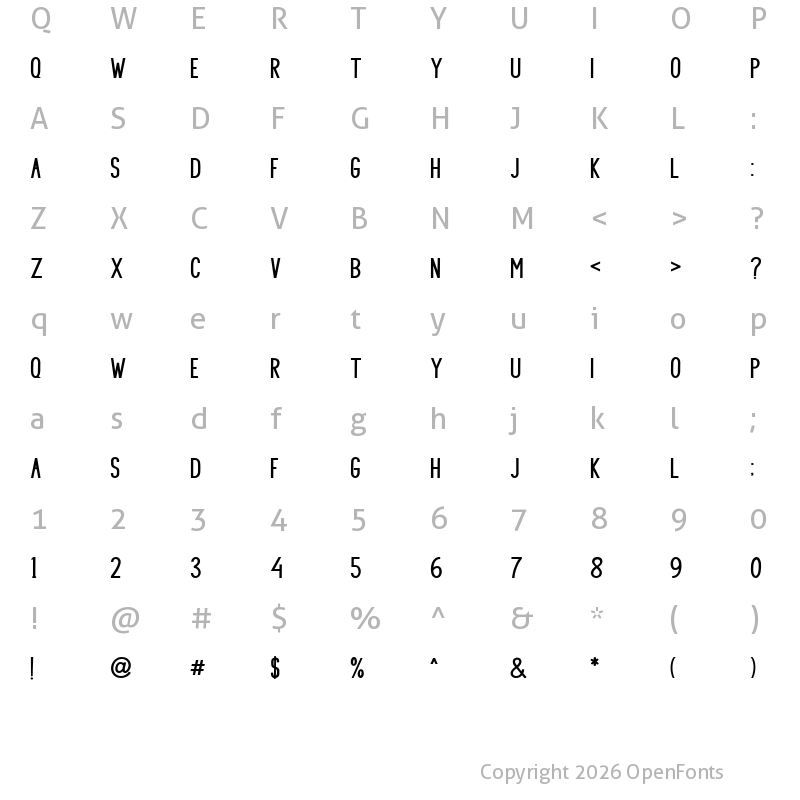 Q W E R T Y U I O P
Q W E R T Y U I O P
A S D F G H J K L :
A S D F G H J K L :
Z X C V B N M < > ?
Z X C V B N M < > ?
q w e r t y u i o p
Q W E R T Y U I O P
a s d f g h j k l ;
A S D F G H J K L :
1 2 3 4 5 6 7 8 9 0
1 2 3 4 5 6 7 8 9 0
! @ # $ % ^ & * ( )
! @ # $ % ^ & * ( )

Copyright 2026 OpenFonts